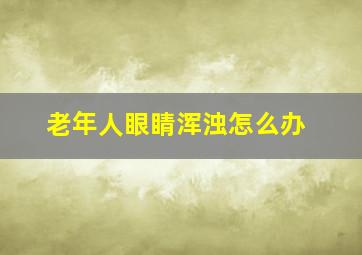 老年人眼睛浑浊怎么办